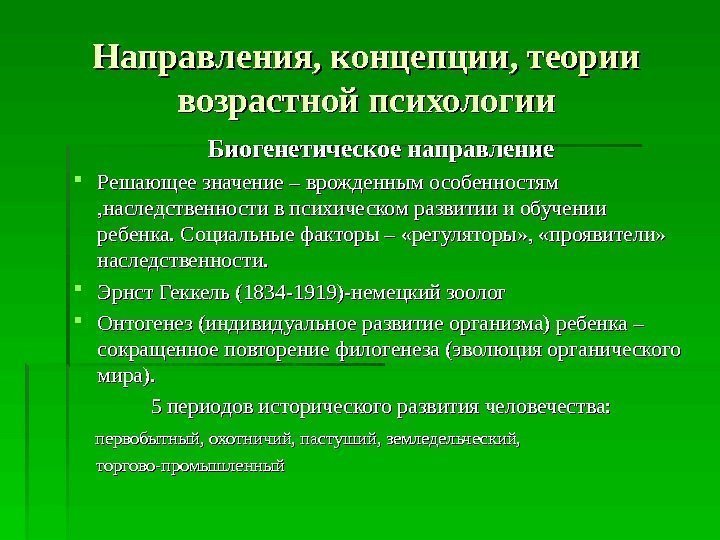 Направления, концепции, теории возрастной психологии

Биогенетическое направление

Решающее значение – врожденным особенностям ,наследственности в психическом развитии и обучении ребенка. Социальные факторы – «регуляторы», «проявители» наследственности.

Эрнст Геккель (1834-1919)-немецкий зоолог

Онтогенез (индивидуальное развитие организма) ребенка – сокращенное повторение филогенеза (эволюция органического мира).

5 периодов исторического развития человечества:

первобытный, охотничий, пастуший, земледельческий, торгово-промышленный